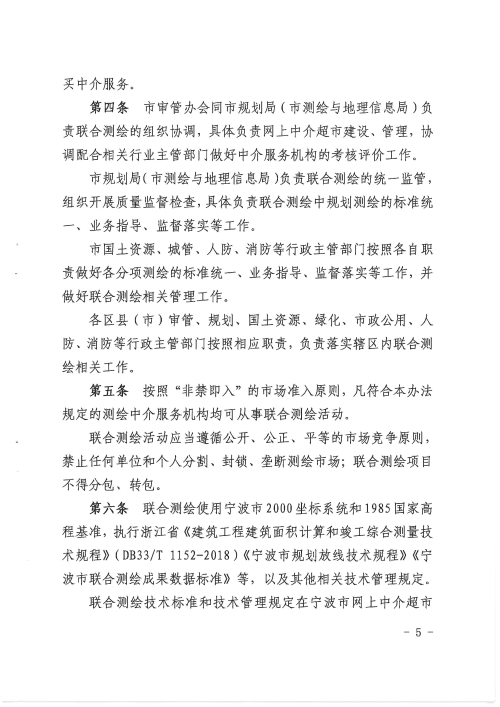 买中介服务。

第四条　市审管办会同市规划局（市测绘与地理信息局）负责联合测绘的组织协调，具体负责网上中介超市建设、管理，协调配合相关行业主管部门做好中介服务机构的考核评价工作。

市规划局（市测绘与地理信息局）负责联合测绘的统一监管，组织开展质量监督检查，具体负责联合测绘中规划测绘的标准统一、业务指导、监督落实等工作。

市国土资源、城管、人防、消防等行政主管部门按照各自职责做好各分项测绘的标准统一、业务指导、监督落实等工作，并做好联合测绘相关管理工作。

各区县（市）审管、规划、国土资源、绿化、市政公用、人防、消防等行政主管部门按照相应职责，负责落实辖区内联合测绘相关工作。

第五条　按照“非禁即入”的市场准入原则，凡符合本办法规定的测绘中介服务机构均可从事联合测绘活动。

联合测绘活动应当遵循公开、公正、平等的市场竞争原则，禁止任何单位和个人分割、封锁、垄断测绘市场；联合测绘项目不得分包、转包。

第六条　联合测绘使用宁波市2000坐标系统和1985国家高程基准，执行浙江省《建筑工程建筑面积计算和竣工综合测量技术规程》（DB33/T 1152-2018）《宁波市规划放线技术规程》《宁波市联合测绘成果数据标准》等，以及其他相关技术管理规定。

联合测绘技术标准和技术管理规定在宁波市网上中介超市

- 5 -